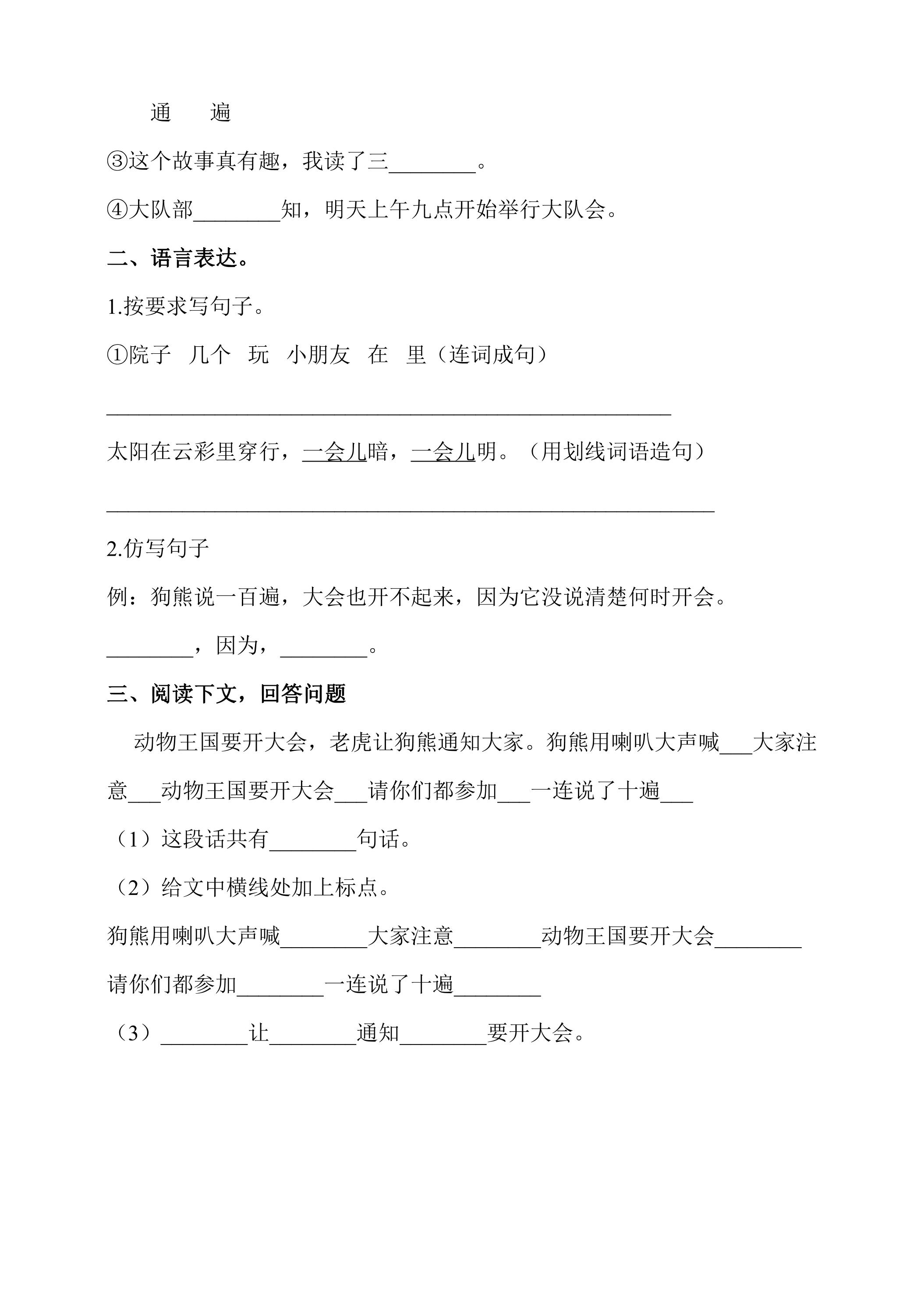 通 遍

③这个故事真有趣，我读了三____。

④大队部____知，明天上午九点开始举行大队会。

二、语言表达。

1.按要求写句子。

①院子 几个 玩 小朋友 在 里（连词成句）

____

太阳在云彩里穿行，一会儿暗，一会儿明。（用划线词语造句）

____

2.仿写句子

例：狗熊说一百遍，大会也开不起来，因为它没说清楚何时开会。

____，因为，____。

三、阅读下文，回答问题

动物王国要开大会，老虎让狗熊通知大家。狗熊用喇叭大声喊____大家注意____动物王国要开大会____请你们都参加____一连说了十遍____

（1）这段话共有____句话。

（2）给文中横线处加上标点。

狗熊用喇叭大声喊____大家注意____动物王国要开大会____请你们都参加____一连说了十遍____

（3）____让____通知____要开大会。